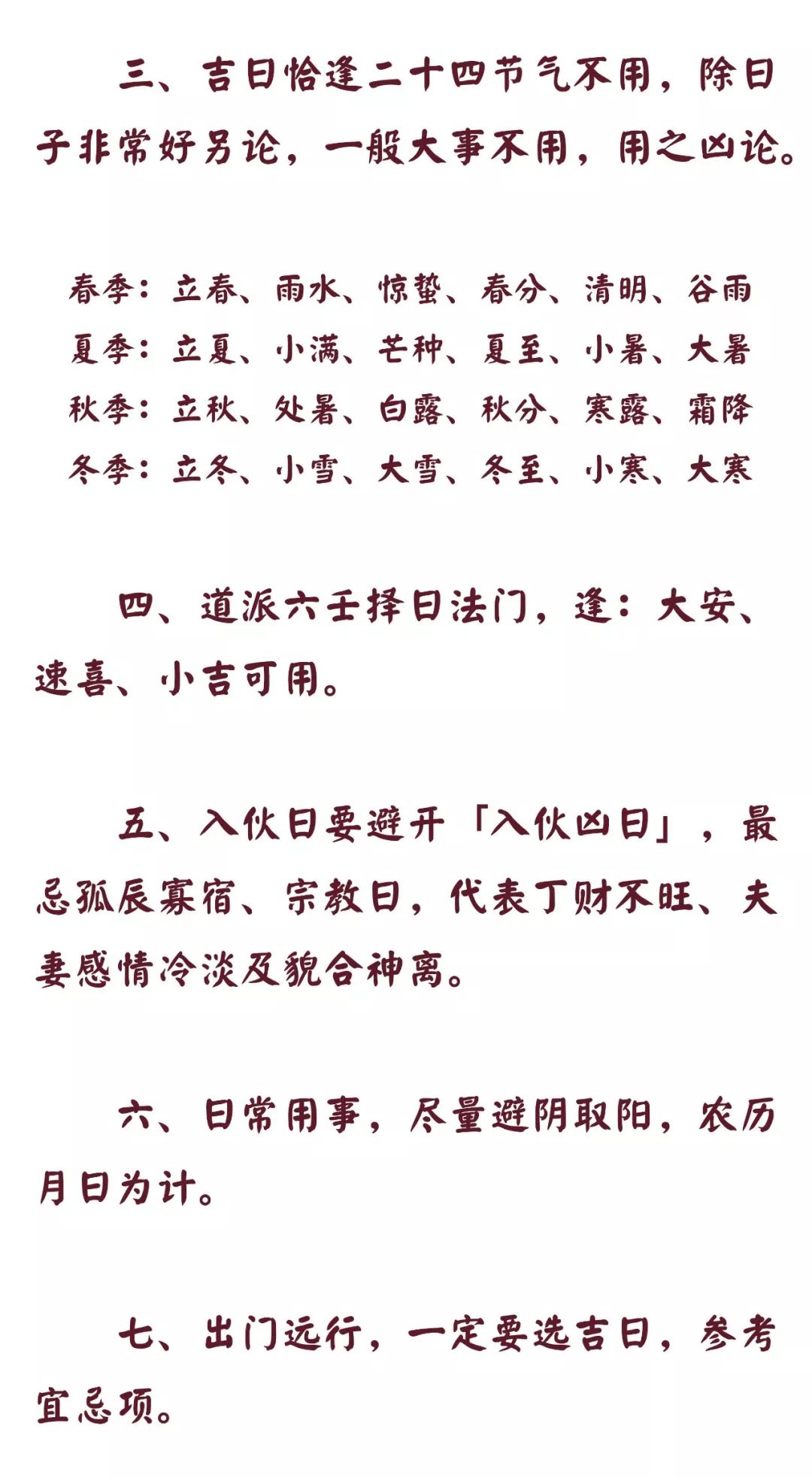 三、吉日恰逢二十四节气不用，除日子非常好另论，一般大事不用，用之凶论。

春季：立春、雨水、惊蛰、春分、清明、谷雨
夏季：立夏、小满、芒种、夏至、小暑、大暑
秋季：立秋、处暑、白露、秋分、寒露、霜降
冬季：立冬、小雪、大雪、冬至、小寒、大寒

四、道派六壬择日法门，逢：大安、速喜、小吉可用。

五、入伙日要避开「入伙凶日」，最忌孤辰寡宿、宗教日，代表丁财不旺、夫妻感情冷淡及貌合神离。

六、日常用事，尽量避阴取阳，农历月日为计。

七、出门远行，一定要选吉日，参考宜忌项。